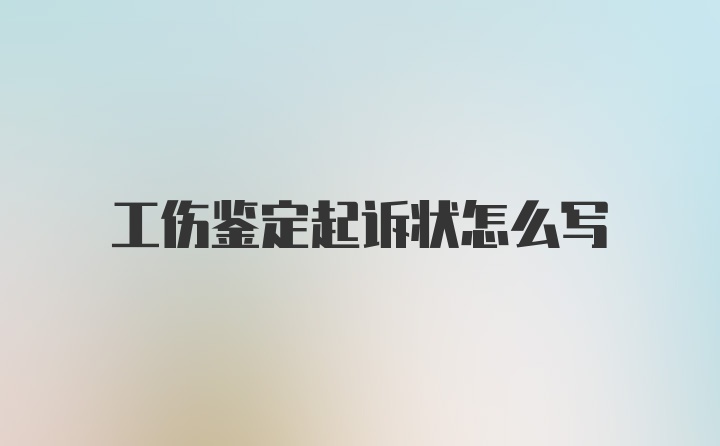 工伤鉴定起诉状怎么写